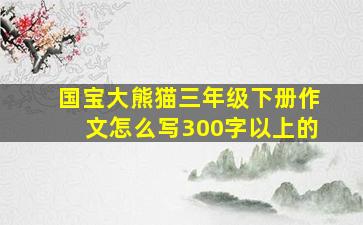 国宝大熊猫三年级下册作文怎么写300字以上的